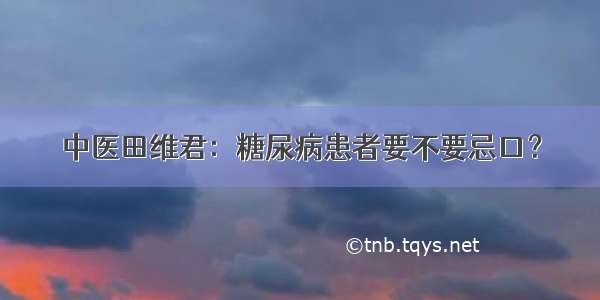 中医田维君：糖尿病患者要不要忌口？

©tnb.tqys.net